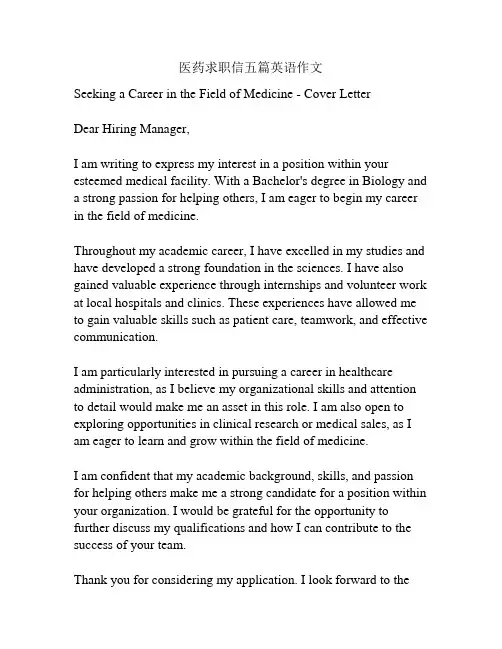 医药求职信五篇英语作文

Seeking a Career in the Field of Medicine - Cover Letter

Dear Hiring Manager,

I am writing to express my interest in a position within your esteemed medical facility. With a Bachelor's degree in Biology and a strong passion for helping others, I am eager to begin my career in the field of medicine.

Throughout my academic career, I have excelled in my studies and have developed a strong foundation in the sciences. I have also gained valuable experience through internships and volunteer work at local hospitals and clinics. These experiences have allowed me to gain valuable skills such as patient care, teamwork, and effective communication.

I am particularly interested in pursuing a career in healthcare administration, as I believe my organizational skills and attention to detail would make me an asset in this role. I am also open to exploring opportunities in clinical research or medical sales, as I am eager to learn and grow within the field of medicine.

I am confident that my academic background, skills, and passion for helping others make me a strong candidate for a position within your organization. I would be grateful for the opportunity to further discuss my qualifications and how I can contribute to the success of your team.

Thank you for considering my application. I look forward to the